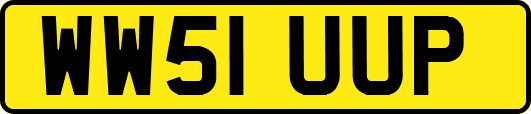 WW51 UUP